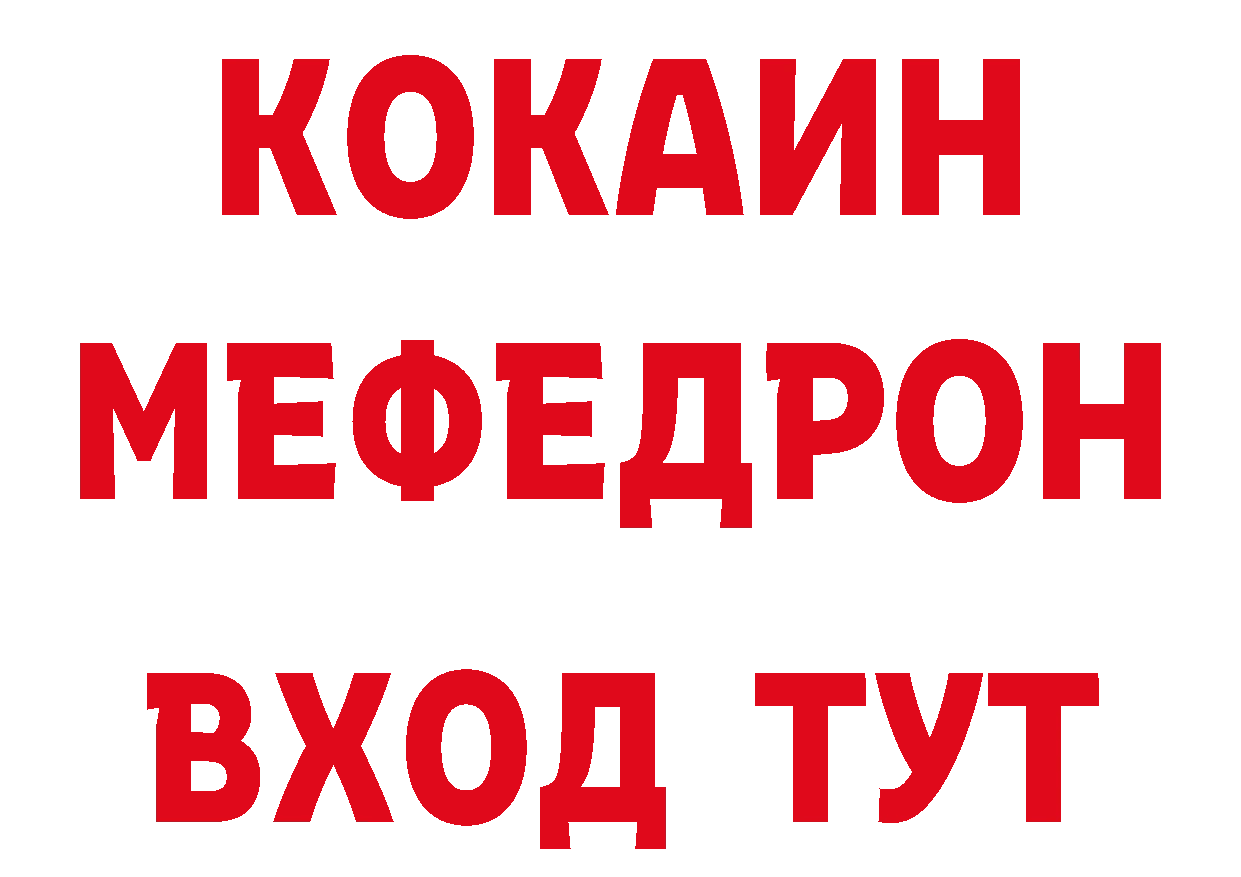 КОКАИН
МЕФЕДРОН
ВХОД ТУТ